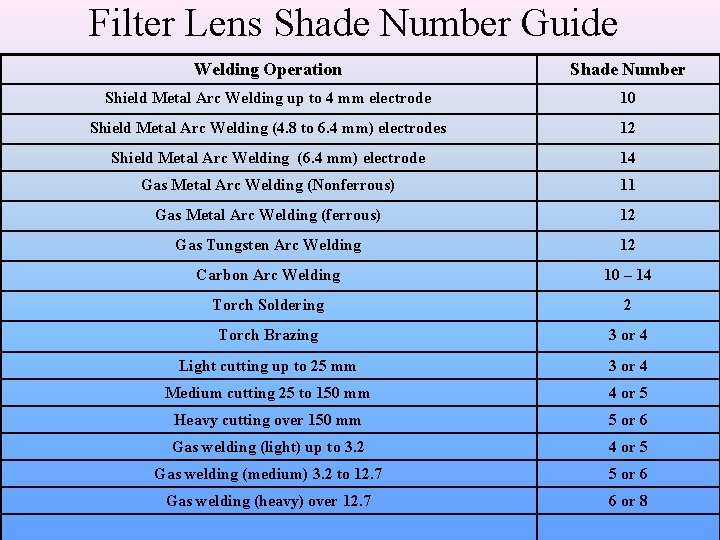 Filter Lens Shade Number Guide

| Welding Operation | Shade Number |
|---|---|
| Shield Metal Arc Welding up to 4 mm electrode | 10 |
| Shield Metal Arc Welding (4.8 to 6.4 mm) electrodes | 12 |
| Shield Metal Arc Welding (6.4 mm) electrode | 14 |
| Gas Metal Arc Welding (Nonferrous) | 11 |
| Gas Metal Arc Welding (ferrous) | 12 |
| Gas Tungsten Arc Welding | 12 |
| Carbon Arc Welding | 10 – 14 |
| Torch Soldering | 2 |
| Torch Brazing | 3 or 4 |
| Light cutting up to 25 mm | 3 or 4 |
| Medium cutting 25 to 150 mm | 4 or 5 |
| Heavy cutting over 150 mm | 5 or 6 |
| Gas welding (light) up to 3.2 | 4 or 5 |
| Gas welding (medium) 3.2 to 12.7 | 5 or 6 |
| Gas welding (heavy) over 12.7 | 6 or 8 |
| | |